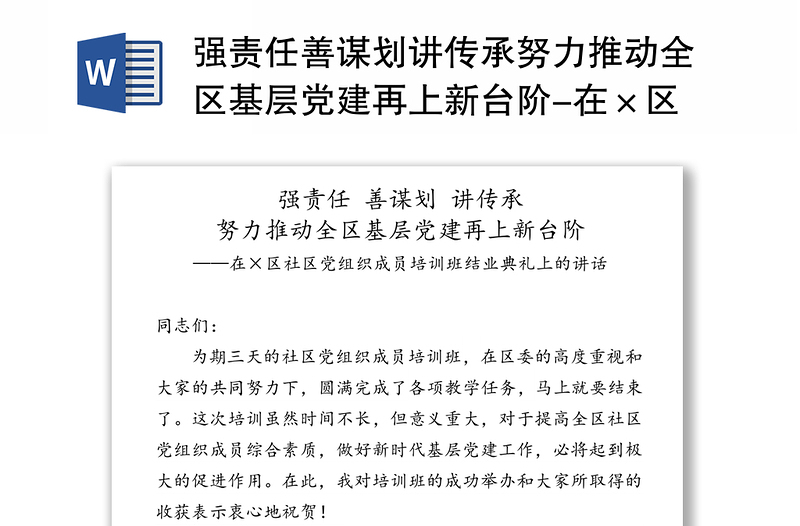 W

强责任善谋划讲传承努力推动全区基层党建再上新台阶–在×区

强责任 善谋划 讲传承
努力推动全区基层党建再上新台阶
——在×区社区党组织成员培训班结业典礼上的讲话

同志们：

为期三天的社区党组织成员培训班，在区委的高度重视和大家的共同努力下，圆满完成了各项教学任务，马上就要结束了。这次培训虽然时间不长，但意义重大，对于提高全区社区党组织成员综合素质，做好新时代基层党建工作，必将起到极大的促进作用。在此，我对培训班的成功举办和大家所取得的收获表示衷心地祝贺！